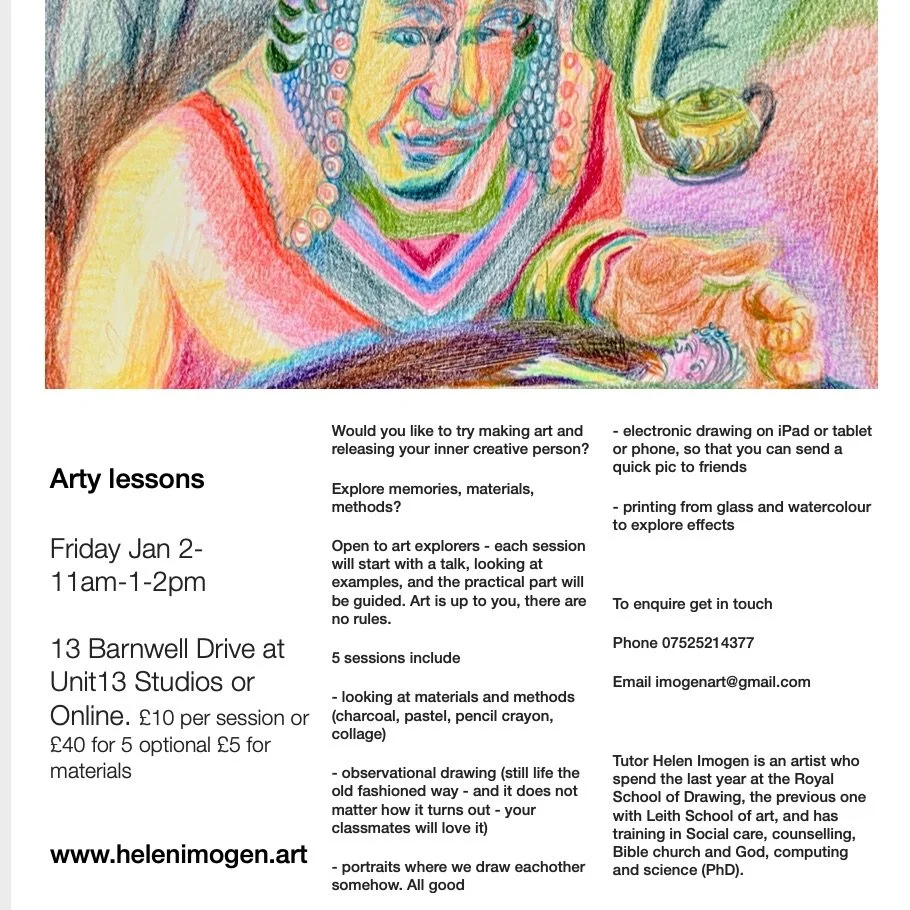 Arty lessons

Friday Jan 2- 11am-1-2pm

13 Barnwell Drive at Unit13 Studios or Online. £10 per session or £40 for 5 optional £5 for materials

www.helenimogen.art

Would you like to try making art and releasing your inner creative person?

Explore memories, materials, methods?

Open to art explorers - each session will start with a talk, looking at examples, and the practical part will be guided. Art is up to you, there are no rules.

5 sessions include

- looking at materials and methods (charcoal, pastel, pencil crayon, collage)

- observational drawing (still life the old fashioned way - and it does not matter how it turns out - your classmates will love it)

- portraits where we draw eachother somehow. All good

- electronic drawing on iPad or tablet or phone, so that you can send a quick pic to friends

- printing from glass and watercolour to explore effects

To enquire get in touch

Phone 07525214377

Email imogenart@gmail.com

Tutor Helen Imogen is an artist who spend the last year at the Royal School of Drawing, the previous one with Leith School of art, and has training in Social care, counselling, Bible church and God, computing and science (PhD).